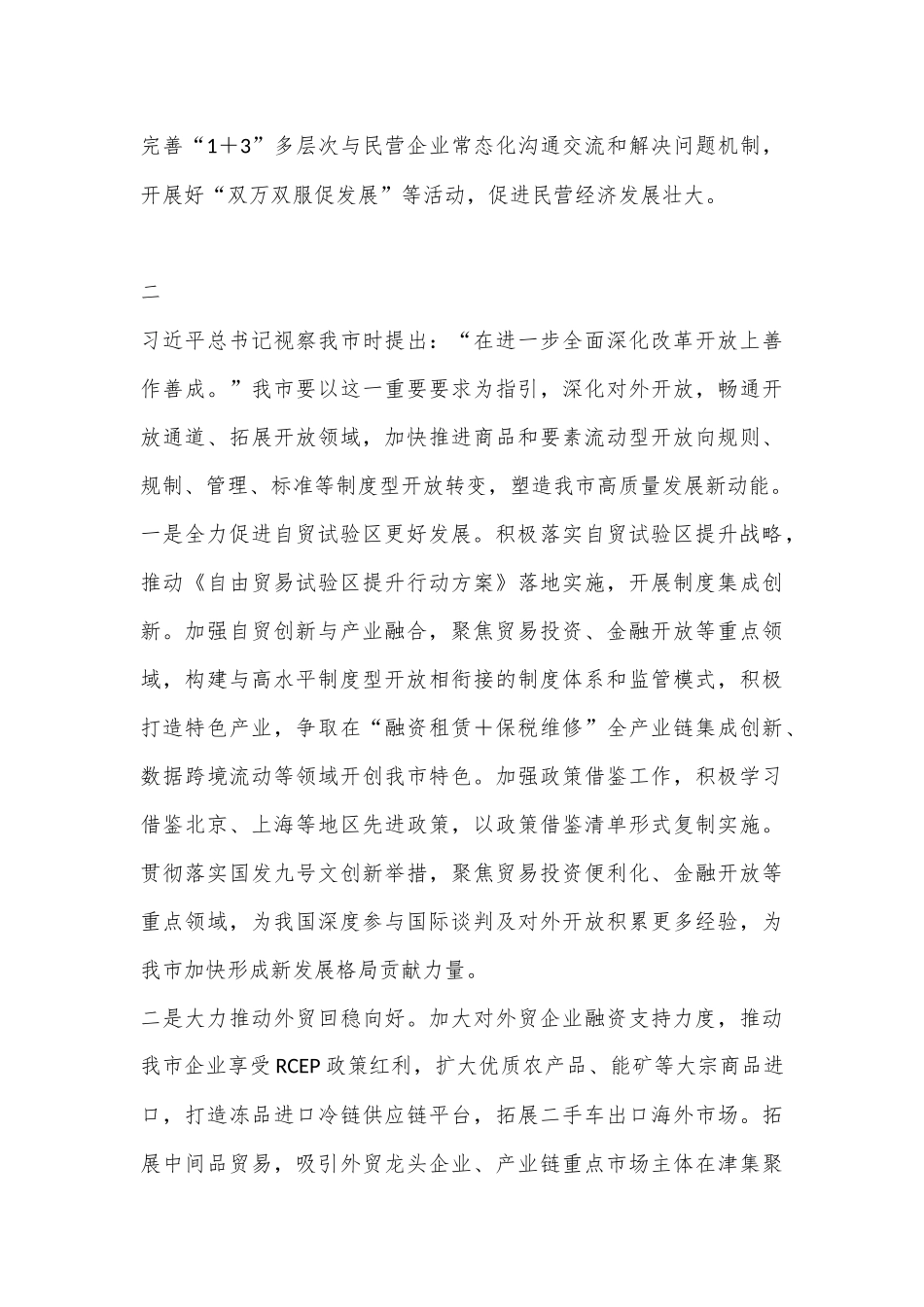 完善“1＋3”多层次与民营企业常态化沟通交流和解决问题机制，开展好“双万双服促发展”等活动，促进民营经济发展壮大。

二

习近平总书记视察我市时提出：“在进一步全面深化改革开放上善作善成。”我市要以这一重要要求为指引，深化对外开放，畅通开放通道、拓展开放领域，加快推进商品和要素流动型开放向规则、规制、管理、标准等制度型开放转变，塑造我市高质量发展新动能。

一是全力促进自贸试验区更好发展。积极落实自贸试验区提升战略，推动《自由贸易试验区提升行动方案》落地实施，开展制度集成创新。加强自贸创新与产业融合，聚焦贸易投资、金融开放等重点领域，构建与高水平制度型开放相衔接的制度体系和监管模式，积极打造特色产业，争取在“融资租赁＋保税维修”全产业链集成创新、数据跨境流动等领域开创我市特色。加强政策借鉴工作，积极学习借鉴北京、上海等地区先进政策，以政策借鉴清单形式复制实施。贯彻落实国发九号文创新举措，聚焦贸易投资便利化、金融开放等重点领域，为我国深度参与国际谈判及对外开放积累更多经验，为我市加快形成新发展格局贡献力量。

二是大力推动外贸回稳向好。加大对外贸企业融资支持力度，推动我市企业享受 RCEP 政策红利，扩大优质农产品、能矿等大宗商品进口，打造冻品进口冷链供应链平台，拓展二手车出口海外市场。拓展中间品贸易，吸引外贸龙头企业、产业链重点市场主体在津集聚